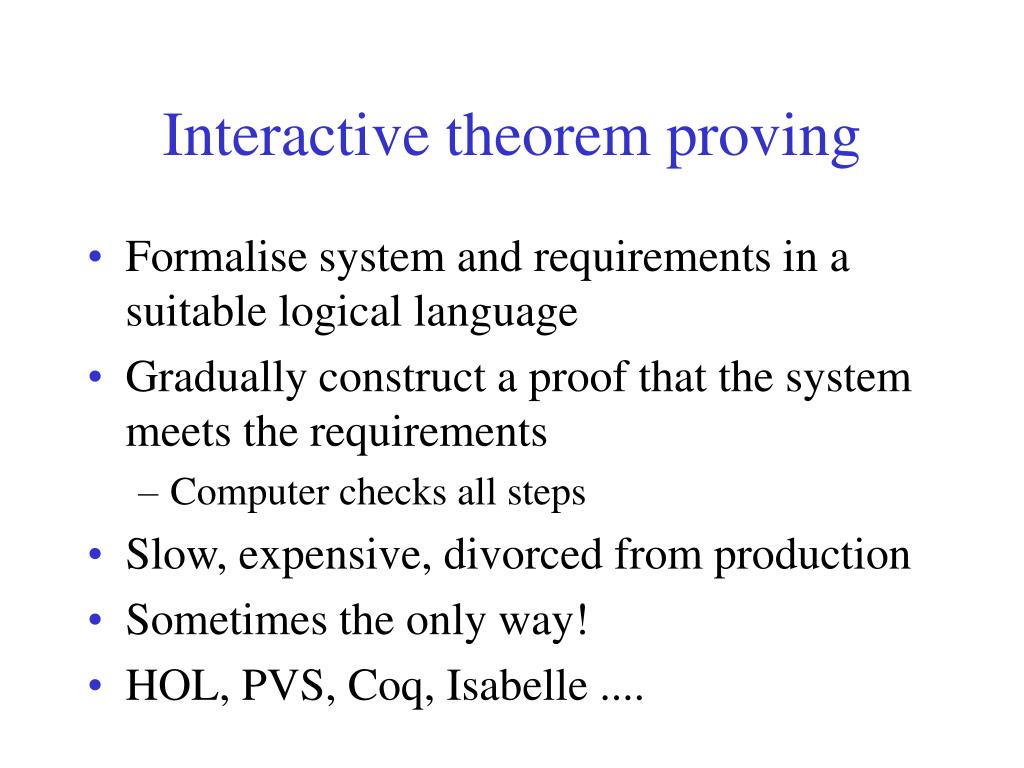 Interactive theorem proving

• Formalise system and requirements in a suitable logical language
• Gradually construct a proof that the system meets the requirements
– Computer checks all steps
• Slow, expensive, divorced from production
• Sometimes the only way!
• HOL, PVS, Coq, Isabelle ....